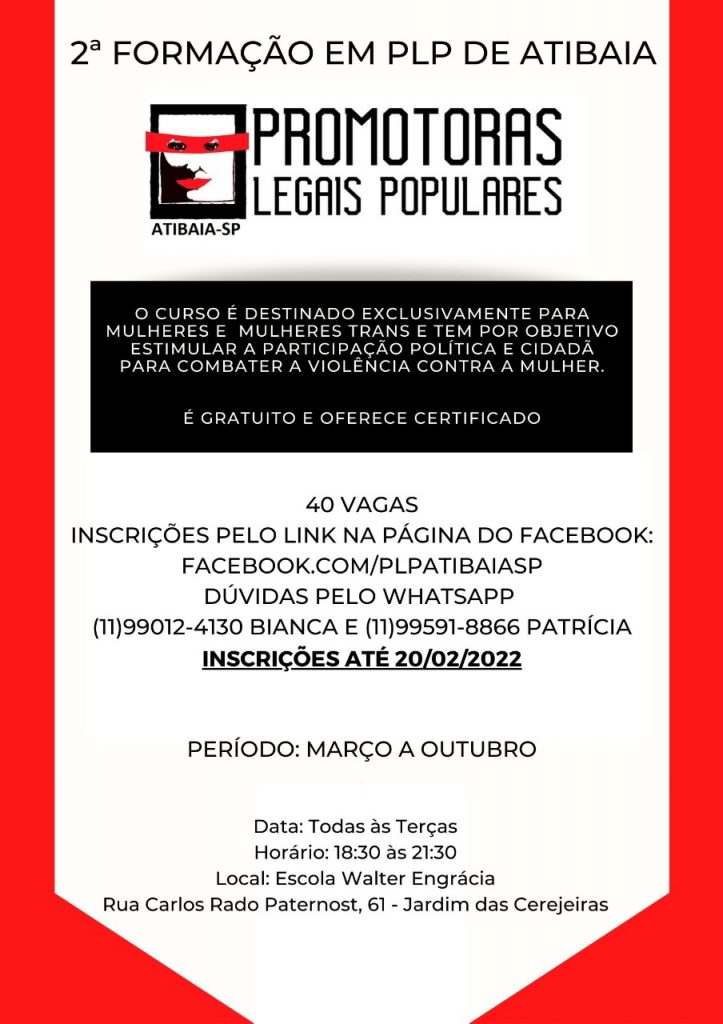 2ª FORMAÇÃO EM PLP DE ATIBAIA

PROMOTORAS LEGAIS POPULARES

ATIBAIA-SP

O CURSO É DESTINADO EXCLUSIVAMENTE PARA MULHERES E MULHERES TRANS E TEM POR OBJETIVO ESTIMULAR A PARTICIPAÇÃO POLÍTICA E CIDADÃ PARA COMBATER A VIOLÊNCIA CONTRA A MULHER.

É GRATUITO E OFERECE CERTIFICADO

40 VAGAS
INSCRIÇÕES PELO LINK NA PÁGINA DO FACEBOOK:
FACEBOOK.COM/PLPATIBAIASP
DÚVIDAS PELO WHATSAPP
(11)99012-4130 BIANCA E (11)99591-8866 PATRÍCIA
INSCRIÇÕES ATÉ 20/02/2022

PERÍODO: MARÇO A OUTUBRO

Data: Todas às Terças
Horário: 18:30 às 21:30
Local: Escola Walter Engrácia
Rua Carlos Rado Paternost, 61 - Jardim das Cerejeiras